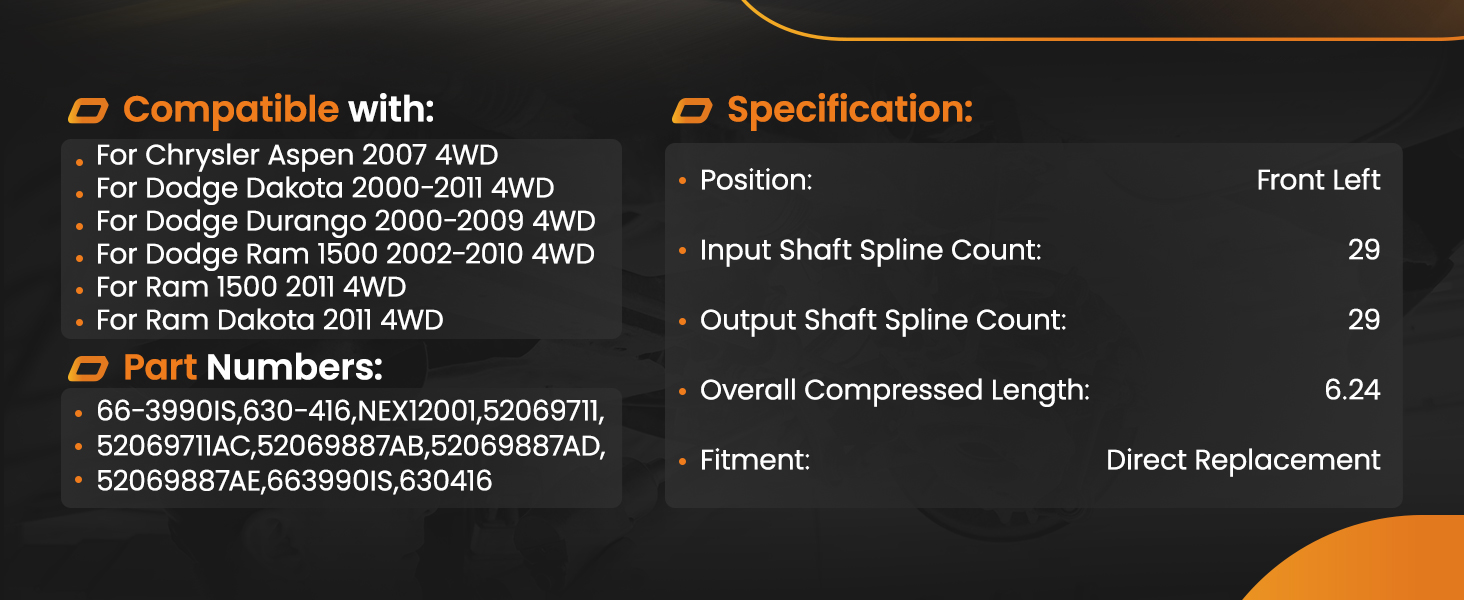 Compatible with:

• For Chrysler Aspen 2007 4WD
• For Dodge Dakota 2000-2011 4WD
• For Dodge Durango 2000-2009 4WD
• For Dodge Ram 1500 2002-2010 4WD
• For Ram 1500 2011 4WD
• For Ram Dakota 2011 4WD

Part Numbers:

• 66-3990IS,630-416,NEX12001,52069711,
• 52069711AC,52069887AB,52069887AD,
• 52069887AE,663990IS,630416

Specification:

• Position: Front Left
• Input Shaft Spline Count: 29
• Output Shaft Spline Count: 29
• Overall Compressed Length: 6.24
• Fitment: Direct Replacement